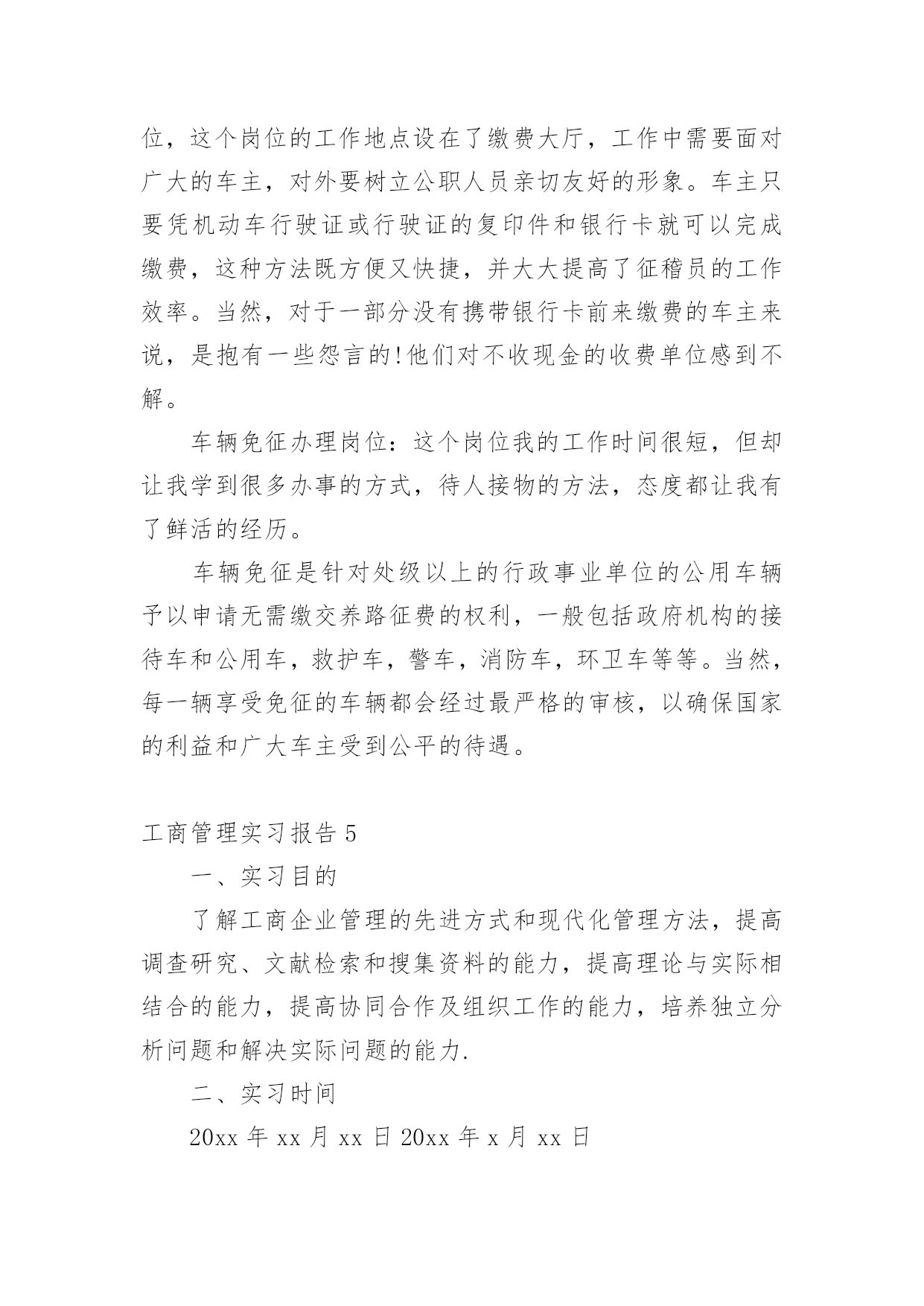 位，这个岗位的工作地点设在了缴费大厅，工作中需要面对广大的车主，对外要树立公职人员亲切友好的形象。车主只要凭机动车行驶证或行驶证的复印件和银行卡就可以完成缴费，这种方法既方便又快捷，并大大提高了征稽员的工作效率。当然，对于一部分没有携带银行卡前来缴费的车主来说，是抱有一些怨言的!他们对不收现金的收费单位感到不解。

车辆免征办理岗位：这个岗位我的工作时间很短，但却让我学到很多办事的方式，待人接物的方法，态度都让我有了鲜活的经历。

车辆免征是针对处级以上的行政事业单位的公用车辆予以申请无需缴交养路征费的权利，一般包括政府机构的接待车和公用车，救护车，警车，消防车，环卫车等等。当然，每一辆享受免征的车辆都会经过最严格的审核，以确保国家的利益和广大车主受到公平的待遇。

工商管理实习报告 5

一、实习目的

了解工商企业管理的先进方式和现代化管理方法，提高调查研究、文献检索和搜集资料的能力，提高理论与实际相结合的能力，提高协同合作及组织工作的能力，培养独立分析问题和解决实际问题的能力.

二、实习时间

20xx 年 xx 月 xx 日 20xx 年 x 月 xx 日